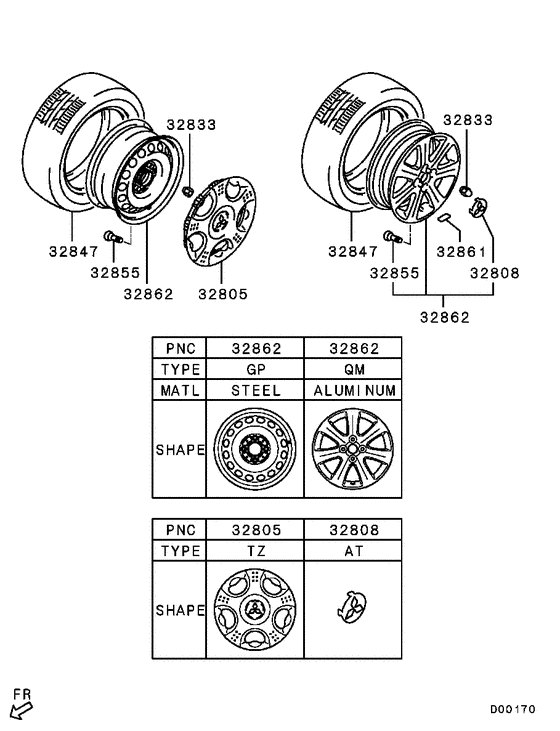 32833
32847
32855
32862
32805
32833
32847
32861
32855
32808
32862

| PNC | 32862 | 32862 |
|---|---|---|
| TYPE | GP | QM |
| MATL | STEEL | ALUMINUM |
| SHAPE | | |

| PNC | 32805 | 32808 |
|---|---|---|
| TYPE | TZ | AT |
| SHAPE | | |

FR
D00170